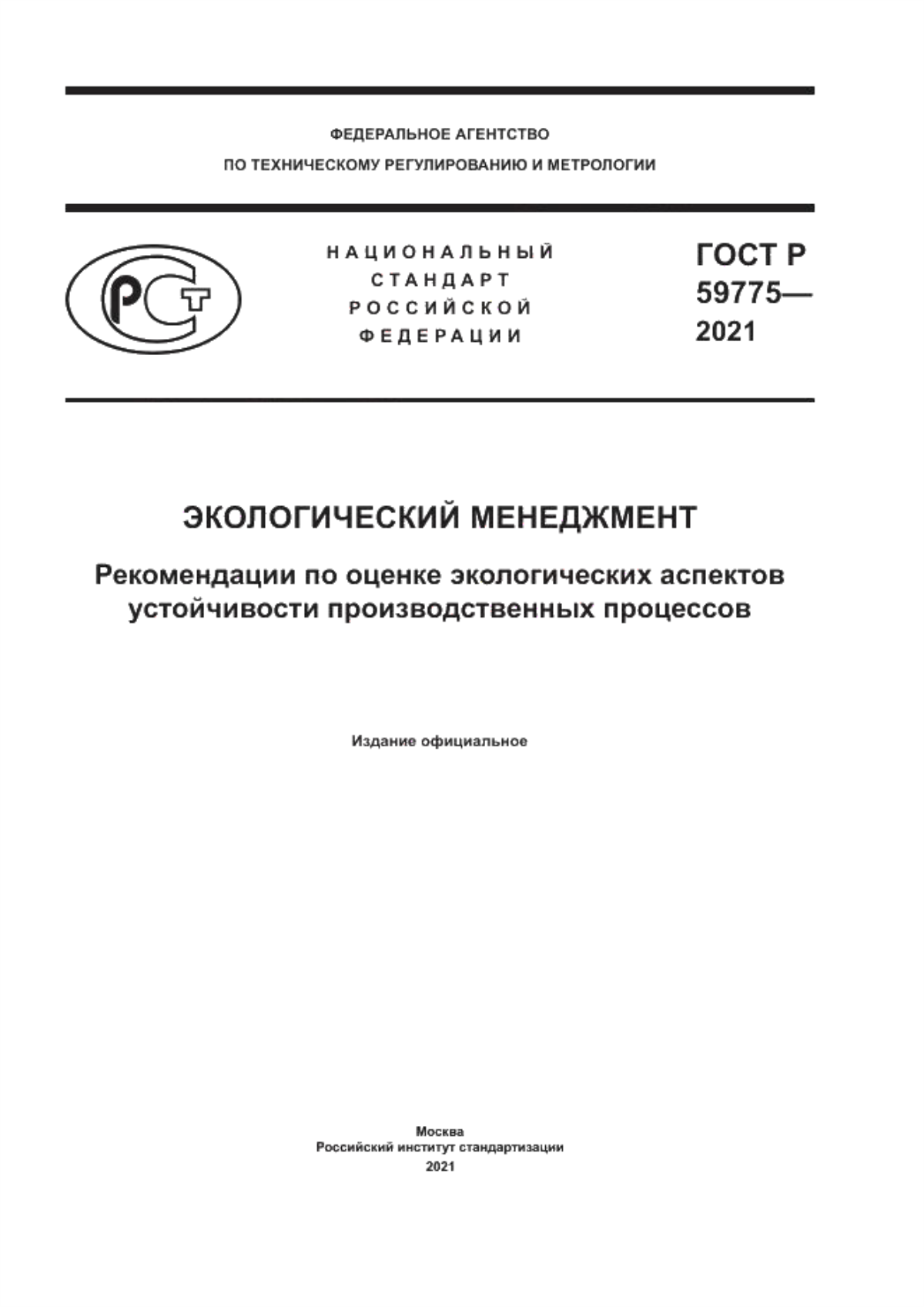 ФЕДЕРАЛЬНОЕ АГЕНТСТВО
ПО ТЕХНИЧЕСКОМУ РЕГУЛИРОВАНИЮ И МЕТРОЛОГИИ

РСТ

НАЦИОНАЛЬНЫЙ
СТАНДАРТ
РОССИЙСКОЙ
ФЕДЕРАЦИИ

ГОСТ Р
59775—
2021

ЭКОЛОГИЧЕСКИЙ МЕНЕДЖМЕНТ

Рекомендации по оценке экологических аспектов устойчивости производственных процессов

Издание официальное

Москва
Российский институт стандартизации
2021